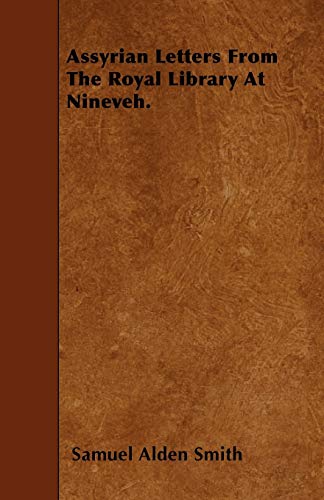 Assyrian Letters From The Royal Library At Nineveh.

Samuel Alden Smith